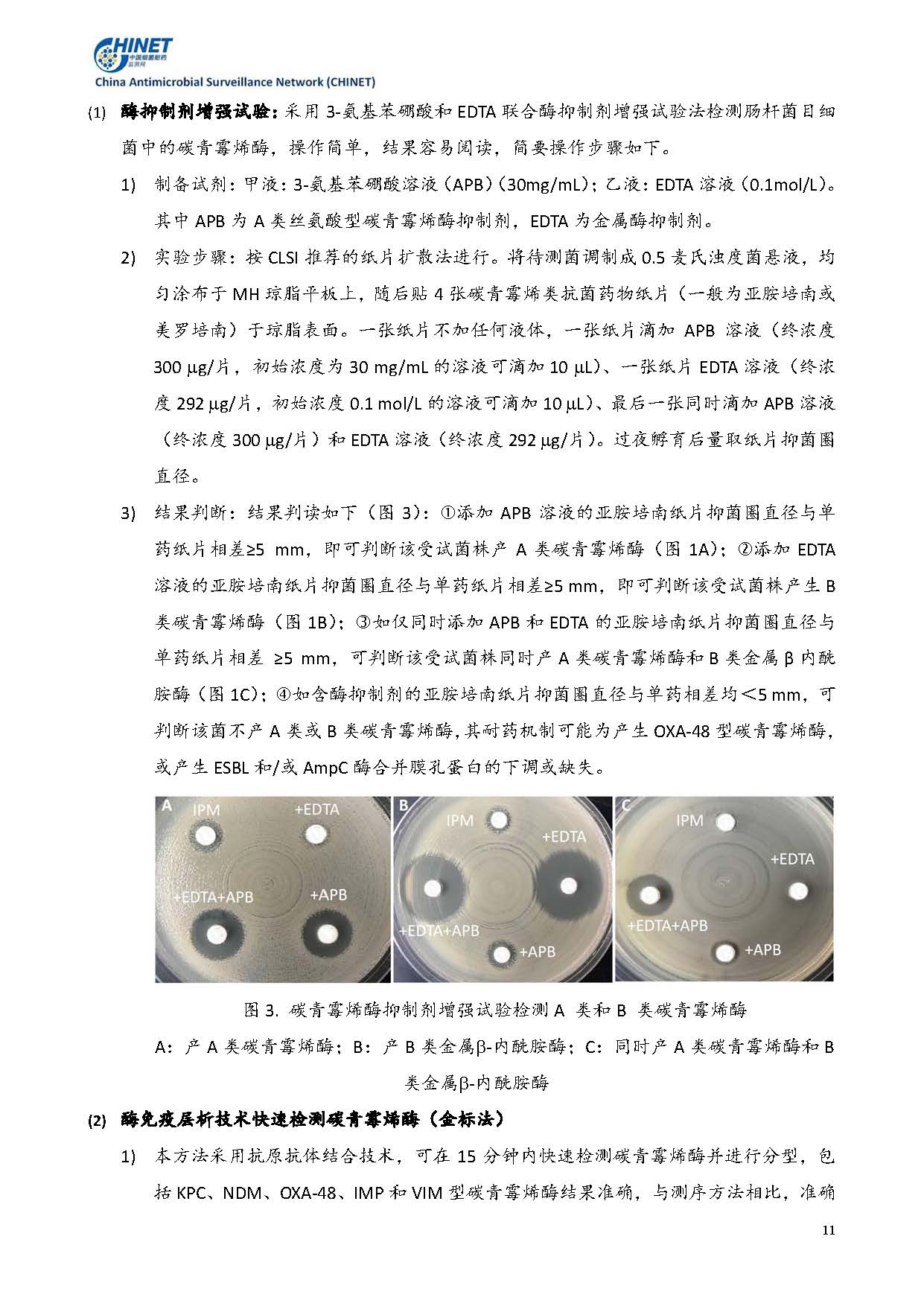 CHINET 中国细菌耐药监测网
China Antimicrobial Surveillance Network (CHINET)

(1) 酶抑制剂增强试验：采用 3-氨基苯硼酸和 EDTA 联合酶抑制剂增强试验法检测肠杆菌目细菌中的碳青霉烯酶，操作简单，结果容易阅读，简要操作步骤如下。

1) 制备试剂：甲液：3-氨基苯硼酸溶液（APB）（30mg/mL）；乙液：EDTA 溶液（0.1mol/L）。其中 APB 为 A 类丝氨酸型碳青霉烯酶抑制剂，EDTA 为金属酶抑制剂。

2) 实验步骤：按 CLSI 推荐的纸片扩散法进行。将待测菌调制成 0.5 麦氏浊度菌悬液，均匀涂布于 MH 琼脂平板上，随后贴 4 张碳青霉烯类抗菌药物纸片（一般为亚胺培南或美罗培南）于琼脂表面。一张纸片不加任何液体，一张纸片滴加 APB 溶液（终浓度 300 μg/片，初始浓度为 30 mg/mL 的溶液可滴加 10 μL）、一张纸片 EDTA 溶液（终浓度 292 μg/片，初始浓度 0.1 mol/L 的溶液可滴加 10 μL）、最后一张同时滴加 APB 溶液（终浓度 300 μg/片）和 EDTA 溶液（终浓度 292 μg/片）。过夜孵育后量取纸片抑菌圈直径。

3) 结果判断：结果判读如下（图 3）：①添加 APB 溶液的亚胺培南纸片抑菌圈直径与单药纸片相差≥5 mm，即可判断该受试菌株产 A 类碳青霉烯酶（图 1A）；②添加 EDTA 溶液的亚胺培南纸片抑菌圈直径与单药纸片相差≥5 mm，即可判断该受试菌株产生 B 类碳青霉烯酶（图 1B）；③如仅同时添加 APB 和 EDTA 的亚胺培南纸片抑菌圈直径与单药纸片相差 ≥5 mm，可判断该受试菌株同时产 A 类碳青霉烯酶和 B 类金属 β 内酰胺酶（图 1C）；④如含酶抑制剂的亚胺培南纸片抑菌圈直径与单药相差均＜5 mm，可判断该菌不产 A 类或 B 类碳青霉烯酶，其耐药机制可能为产生 OXA-48 型碳青霉烯酶，或产生 ESBL 和/或 AmpC 酶合并膜孔蛋白的下调或缺失。

A IPM +EDTA +EDTA+APB +APB
B IPM +EDTA +EDTA+APB +APB
C IPM +EDTA +EDTA+APB +APB

图 3. 碳青霉烯酶抑制剂增强试验检测 A 类和 B 类碳青霉烯酶
A：产 A 类碳青霉烯酶；B：产 B 类金属β-内酰胺酶；C：同时产 A 类碳青霉烯酶和 B 类金属β-内酰胺酶

(2) 酶免疫层析技术快速检测碳青霉烯酶（金标法）

1) 本方法采用抗原抗体结合技术，可在 15 分钟内快速检测碳青霉烯酶并进行分型，包括 KPC、NDM、OXA-48、IMP 和 VIM 型碳青霉烯酶结果准确，与测序方法相比，准确

11